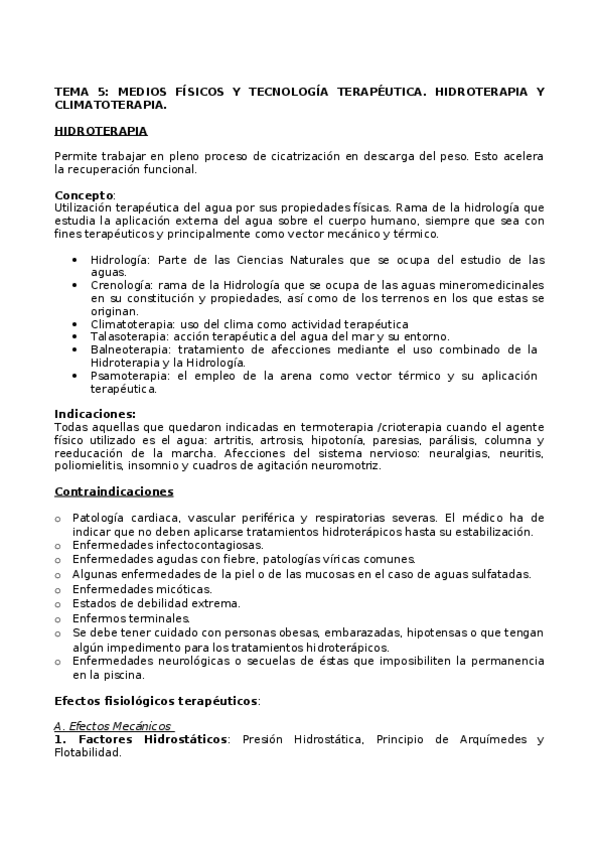 TEMA 5: MEDIOS FÍSICOS Y TECNOLOGÍA TERAPÉUTICA. HIDROTERAPIA Y CLIMATOTERAPIA.

HIDROTERAPIA

Permite trabajar en pleno proceso de cicatrización en descarga del peso. Esto acelera la recuperación funcional.

Concepto:
Utilización terapéutica del agua por sus propiedades físicas. Rama de la hidrología que estudia la aplicación externa del agua sobre el cuerpo humano, siempre que sea con fines terapéuticos y principalmente como vector mecánico y térmico.

• Hidrología: Parte de las Ciencias Naturales que se ocupa del estudio de las aguas.
• Crenología: rama de la Hidrología que se ocupa de las aguas mineromedicinales en su constitución y propiedades, así como de los terrenos en los que estas se originan.
• Climatoterapia: uso del clima como actividad terapéutica
• Talasoterapia: acción terapéutica del agua del mar y su entorno.
• Balneoterapia: tratamiento de afecciones mediante el uso combinado de la Hidroterapia y la Hidrología.
• Psamoterapia: el empleo de la arena como vector térmico y su aplicación terapéutica.

Indicaciones:
Todas aquellas que quedaron indicadas en termoterapia /crioterapia cuando el agente físico utilizado es el agua: artritis, artrosis, hipotonía, paresias, parálisis, columna y reeducación de la marcha. Afecciones del sistema nervioso: neuralgias, neuritis, poliomielitis, insomnio y cuadros de agitación neuromotriz.

Contraindicaciones

o Patología cardiaca, vascular periférica y respiratorias severas. El médico ha de indicar que no deben aplicarse tratamientos hidroterápicos hasta su estabilización.
o Enfermedades infectocontagiosas.
o Enfermedades agudas con fiebre, patologías víricas comunes.
o Algunas enfermedades de la piel o de las mucosas en el caso de aguas sulfatadas.
o Enfermedades micóticas.
o Estados de debilidad extrema.
o Enfermos terminales.
o Se debe tener cuidado con personas obesas, embarazadas, hipotensas o que tengan algún impedimento para los tratamientos hidroterápicos.
o Enfermedades neurológicas o secuelas de éstas que imposibiliten la permanencia en la piscina.

Efectos fisiológicos terapéuticos:

A. Efectos Mecánicos
1. Factores Hidrostáticos: Presión Hidrostática, Principio de Arquímedes y Flotabilidad.